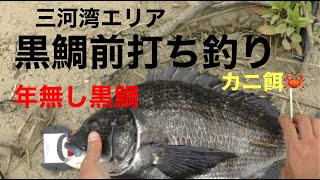 三河湾エリア
黒鯛前打ち釣り
カニ餌🦀
年無し黒鯛